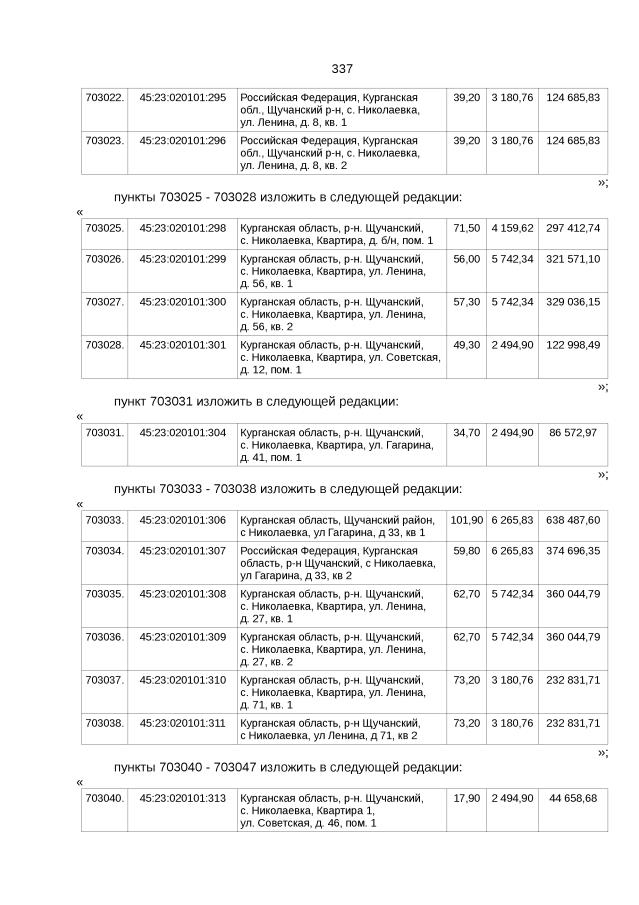 337

| 703022. | 45:23:020101:295 | Российская Федерация, Курганская обл., Щучанский р-н, с. Николаевка, ул. Ленина, д. 8, кв. 1 | 39,20 | 3 180,76 | 124 685,83 |
|---|---|---|---|---|---|
| 703023. | 45:23:020101:296 | Российская Федерация, Курганская обл., Щучанский р-н, с. Николаевка, ул. Ленина, д. 8, кв. 2 | 39,20 | 3 180,76 | 124 685,83 |

»;

пункты 703025 - 703028 изложить в следующей редакции:

«

| 703025. | 45:23:020101:298 | Курганская область, р-н. Щучанский, с. Николаевка, Квартира, д. б/н, пом. 1 | 71,50 | 4 159,62 | 297 412,74 |
|---|---|---|---|---|---|
| 703026. | 45:23:020101:299 | Курганская область, р-н. Щучанский, с. Николаевка, Квартира, ул. Ленина, д. 56, кв. 1 | 56,00 | 5 742,34 | 321 571,10 |
| 703027. | 45:23:020101:300 | Курганская область, р-н. Щучанский, с. Николаевка, Квартира, ул. Ленина, д. 56, кв. 2 | 57,30 | 5 742,34 | 329 036,15 |
| 703028. | 45:23:020101:301 | Курганская область, р-н. Щучанский, с. Николаевка, Квартира, ул. Советская, д. 12, пом. 1 | 49,30 | 2 494,90 | 122 998,49 |

»;

пункт 703031 изложить в следующей редакции:

«

| 703031. | 45:23:020101:304 | Курганская область, р-н. Щучанский, с. Николаевка, Квартира, ул. Гагарина, д. 41, пом. 1 | 34,70 | 2 494,90 | 86 572,97 |
|---|---|---|---|---|---|

»;

пункты 703033 - 703038 изложить в следующей редакции:

«

| 703033. | 45:23:020101:306 | Курганская область, Щучанский район, с Николаевка, ул Гагарина, д 33, кв 1 | 101,90 | 6 265,83 | 638 487,60 |
|---|---|---|---|---|---|
| 703034. | 45:23:020101:307 | Российская Федерация, Курганская область, р-н Щучанский, с Николаевка, ул Гагарина, д 33, кв 2 | 59,80 | 6 265,83 | 374 696,35 |
| 703035. | 45:23:020101:308 | Курганская область, р-н. Щучанский, с. Николаевка, Квартира, ул. Ленина, д. 27, кв. 1 | 62,70 | 5 742,34 | 360 044,79 |
| 703036. | 45:23:020101:309 | Курганская область, р-н. Щучанский, с. Николаевка, Квартира, ул. Ленина, д. 27, кв. 2 | 62,70 | 5 742,34 | 360 044,79 |
| 703037. | 45:23:020101:310 | Курганская область, р-н. Щучанский, с. Николаевка, Квартира, ул. Ленина, д. 71, кв. 1 | 73,20 | 3 180,76 | 232 831,71 |
| 703038. | 45:23:020101:311 | Курганская область, р-н Щучанский, с Николаевка, ул Ленина, д 71, кв 2 | 73,20 | 3 180,76 | 232 831,71 |

»;

пункты 703040 - 703047 изложить в следующей редакции:

«

| 703040. | 45:23:020101:313 | Курганская область, р-н. Щучанский, с. Николаевка, Квартира 1, ул. Советская, д. 46, пом. 1 | 17,90 | 2 494,90 | 44 658,68 |
|---|---|---|---|---|---|